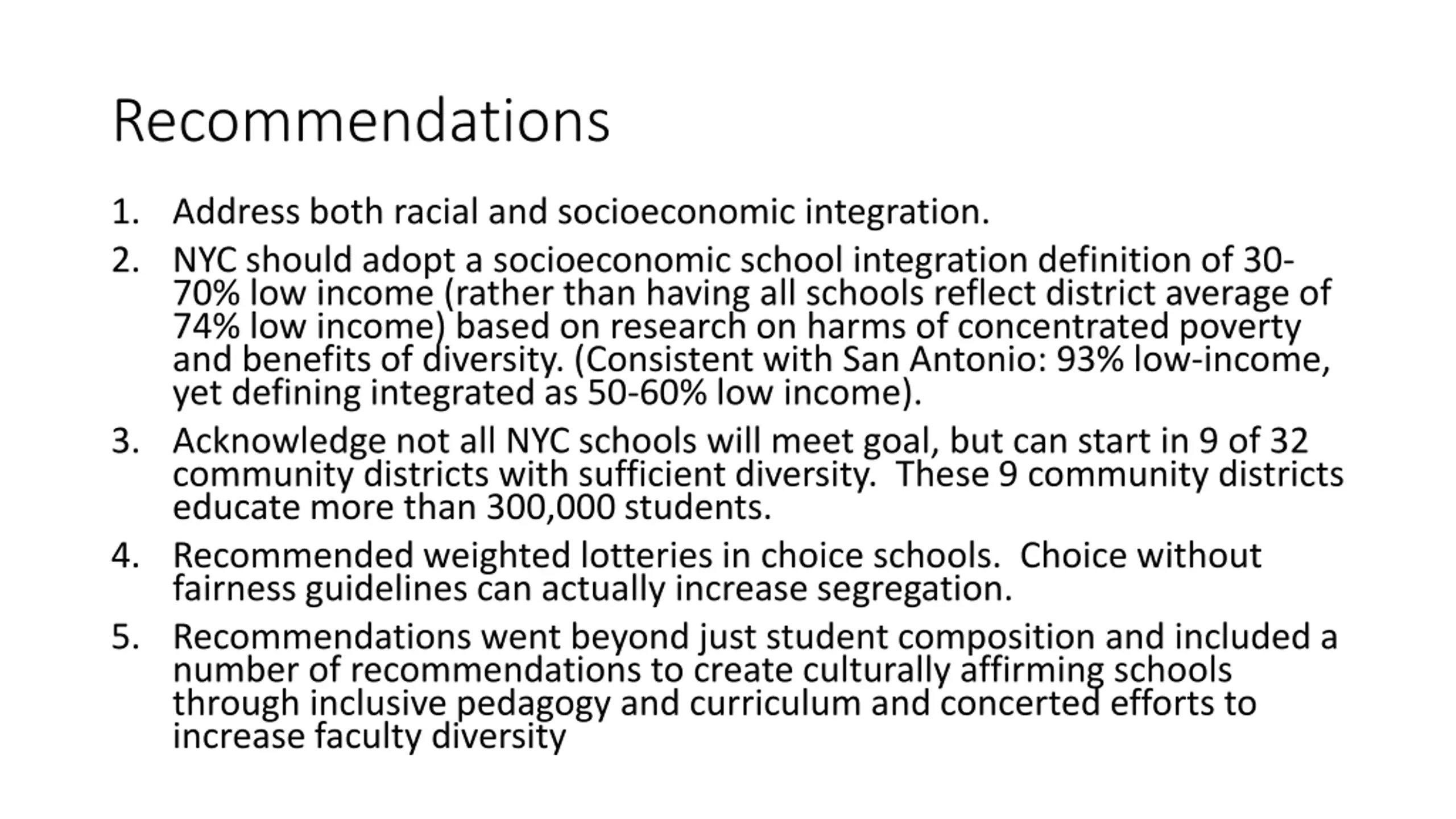 Recommendations

1. Address both racial and socioeconomic integration.
2. NYC should adopt a socioeconomic school integration definition of 30-70% low income (rather than having all schools reflect district average of 74% low income) based on research on harms of concentrated poverty and benefits of diversity. (Consistent with San Antonio: 93% low-income, yet defining integrated as 50-60% low income).
3. Acknowledge not all NYC schools will meet goal, but can start in 9 of 32 community districts with sufficient diversity. These 9 community districts educate more than 300,000 students.
4. Recommended weighted lotteries in choice schools. Choice without fairness guidelines can actually increase segregation.
5. Recommendations went beyond just student composition and included a number of recommendations to create culturally affirming schools through inclusive pedagogy and curriculum and concerted efforts to increase faculty diversity